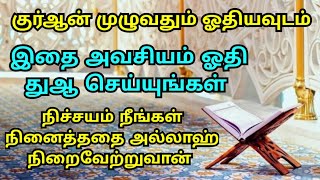 குர்ஆன் முழுவதும் ஓதியவுடம்

இதை அவசியம் ஓதி துஆ செய்யுங்கள்

நிச்சயம் நீங்கள் நினைத்ததை அல்லாஹ் நிறைவேற்றுவான்